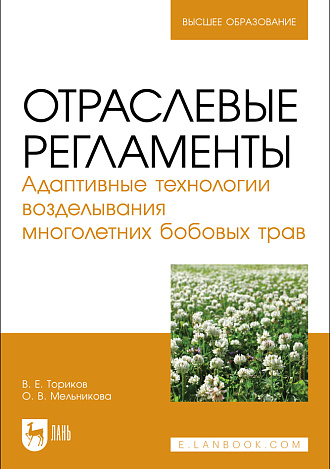 ВЫСШЕЕ ОБРАЗОВАНИЕ

ОТРАСЛЕВЫЕ РЕГЛАМЕНТЫ

Адаптивные технологии возделывания многолетних бобовых трав

В. Е. Ториков
О. В. Мельникова

ЛАНЬ

E.LANBOOK.COM